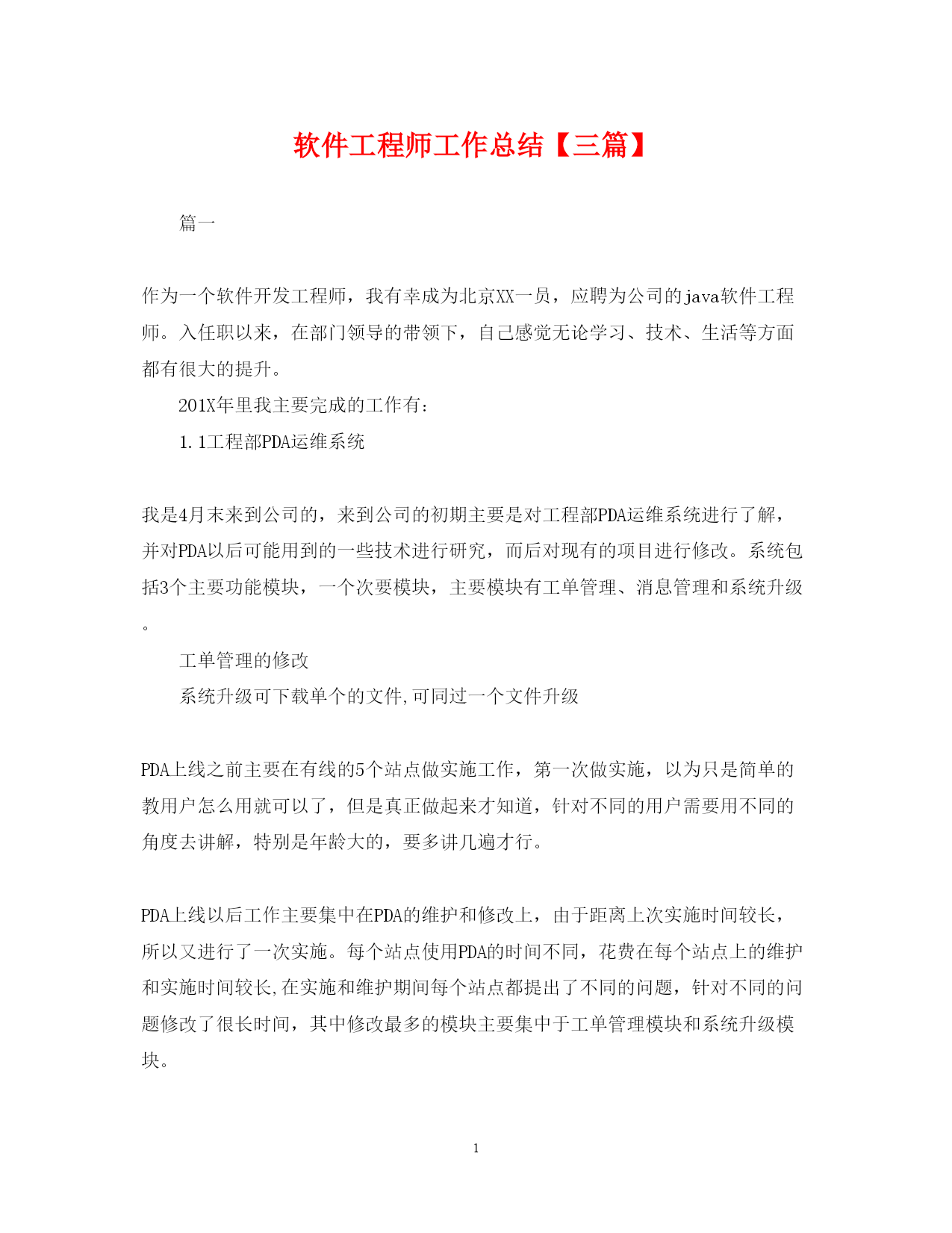 软件工程师工作总结【三篇】

篇一

作为一个软件开发工程师，我有幸成为北京XX一员，应聘为公司的java软件工程师。入任职以来，在部门领导的带领下，自己感觉无论学习、技术、生活等方面都有很大的提升。

201X年里我主要完成的工作有：

1.1工程部PDA运维系统

我是4月末来到公司的，来到公司的初期主要是对工程部PDA运维系统进行了解，并对PDA以后可能用到的一些技术进行研究，而后对现有的项目进行修改。系统包括3个主要功能模块，一个次要模块，主要模块有工单管理、消息管理和系统升级。

工单管理的修改

系统升级可下载单个的文件,可同过一个文件升级

PDA上线之前主要在有线的5个站点做实施工作，第一次做实施，以为只是简单的教用户怎么用就可以了，但是真正做起来才知道，针对不同的用户需要用不同的角度去讲解，特别是年龄大的，要多讲几遍才行。

PDA上线以后工作主要集中在PDA的维护和修改上，由于距离上次实施时间较长，所以又进行了一次实施。每个站点使用PDA的时间不同，花费在每个站点上的维护和实施时间较长,在实施和维护期间每个站点都提出了不同的问题，针对不同的问题修改了很长时间，其中修改最多的模块主要集中于工单管理模块和系统升级模块。

1